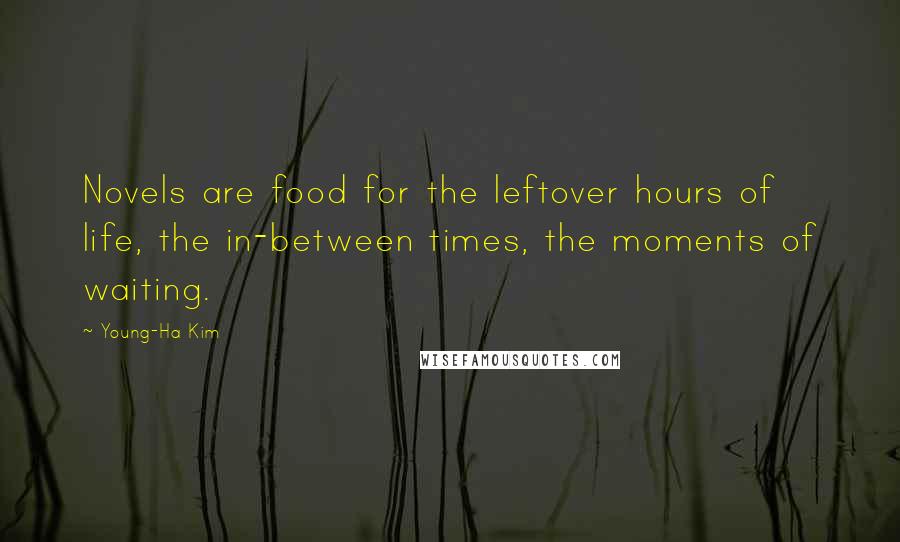 Novels are food for the leftover hours of life, the in-between times, the moments of waiting.

~ Young-Ha Kim

WISEFAMOUSQUOTES.COM